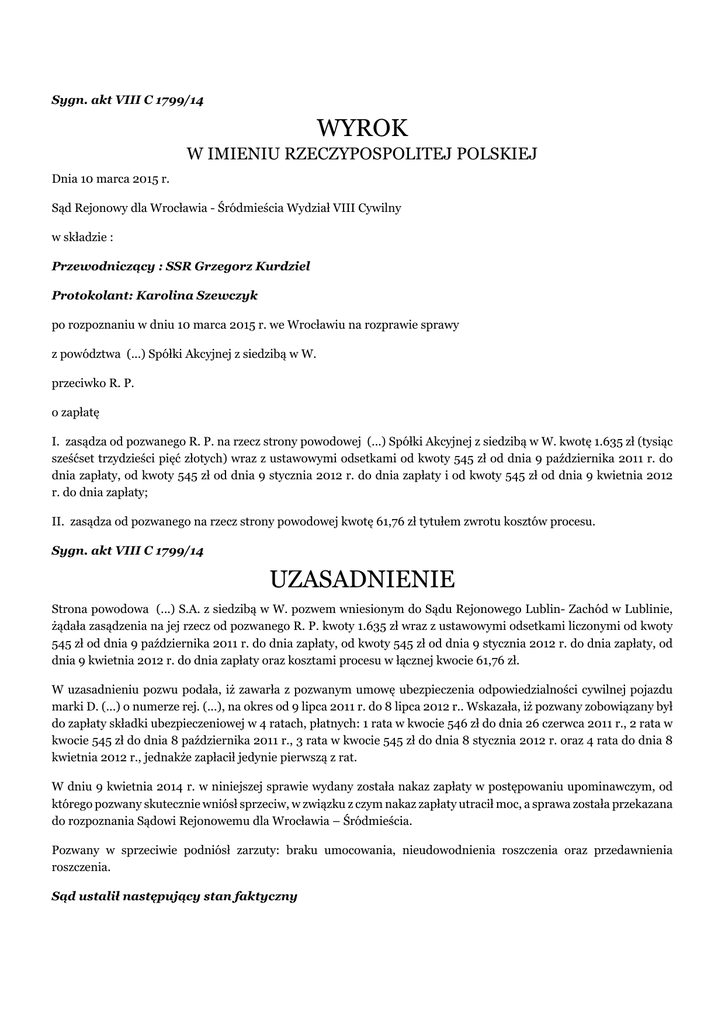 Sygn. akt VIII C 1799/14

WYROK
W IMIENIU RZECZYPOSPOLITEJ POLSKIEJ

Dnia 10 marca 2015 r.

Sąd Rejonowy dla Wrocławia - Śródmieścia Wydział VIII Cywilny

w składzie :

Przewodniczący : SSR Grzegorz Kurdziel

Protokolant: Karolina Szewczyk

po rozpoznaniu w dniu 10 marca 2015 r. we Wrocławiu na rozprawie sprawy

z powództwa (...) Spółki Akcyjnej z siedzibą w W.

przeciwko R. P.

o zapłatę

I. zasądza od pozwanego R. P. na rzecz strony powodowej (...) Spółki Akcyjnej z siedzibą w W. kwotę 1.635 zł (tysiąc sześćset trzydzieści pięć złotych) wraz z ustawowymi odsetkami od kwoty 545 zł od dnia 9 października 2011 r. do dnia zapłaty, od kwoty 545 zł od dnia 9 stycznia 2012 r. do dnia zapłaty i od kwoty 545 zł od dnia 9 kwietnia 2012 r. do dnia zapłaty;

II. zasądza od pozwanego na rzecz strony powodowej kwotę 61,76 zł tytułem zwrotu kosztów procesu.

Sygn. akt VIII C 1799/14

UZASADNIENIE

Strona powodowa (...) S.A. z siedzibą w W. pozwem wniesionym do Sądu Rejonowego Lublin- Zachód w Lublinie, żądała zasądzenia na jej rzecz od pozwanego R. P. kwoty 1.635 zł wraz z ustawowymi odsetkami liczonymi od kwoty 545 zł od dnia 9 października 2011 r. do dnia zapłaty, od kwoty 545 zł od dnia 9 stycznia 2012 r. do dnia zapłaty, od dnia 9 kwietnia 2012 r. do dnia zapłaty oraz kosztami procesu w łącznej kwocie 61,76 zł.

W uzasadnieniu pozwu podała, iż zawarła z pozwanym umowę ubezpieczenia odpowiedzialności cywilnej pojazdu marki D. (...) o numerze rej. (...), na okres od 9 lipca 2011 r. do 8 lipca 2012 r.. Wskazała, iż pozwany zobowiązany był do zapłaty składki ubezpieczeniowej w 4 ratach, płatnych: 1 rata w kwocie 546 zł do dnia 26 czerwca 2011 r., 2 rata w kwocie 545 zł do dnia 8 października 2011 r., 3 rata w kwocie 545 zł do dnia 8 stycznia 2012 r. oraz 4 rata do dnia 8 kwietnia 2012 r., jednakże zapłacił jedynie pierwszą z rat.

W dniu 9 kwietnia 2014 r. w niniejszej sprawie wydany została nakaz zapłaty w postępowaniu upominawczym, od którego pozwany skutecznie wniósł sprzeciw, w związku z czym nakaz zapłaty utracił moc, a sprawa została przekazana do rozpoznania Sądowi Rejonowemu dla Wrocławia – Śródmieścia.

Pozwany w sprzeciwie podniósł zarzuty: braku umocowania, nieudowodnienia roszczenia oraz przedawnienia roszczenia.

Sąd ustalił następujący stan faktyczny